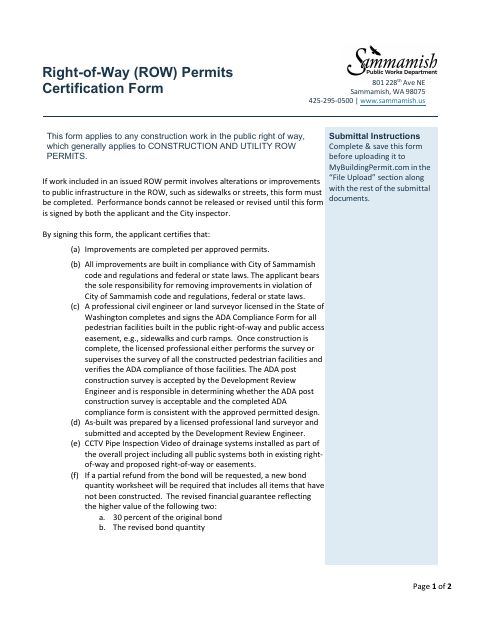 Right-of-Way (ROW) Permits
Certification Form

Sammamish
Public Works Department
801 228$^{th}$ Ave NE
Sammamish, WA 98075
425-295-0500 | www.sammamish.us

This form applies to any construction work in the public right of way, which generally applies to CONSTRUCTION AND UTILITY ROW PERMITS.

If work included in an issued ROW permit involves alterations or improvements to public infrastructure in the ROW, such as sidewalks or streets, this form must be completed. Performance bonds cannot be released or revised until this form is signed by both the applicant and the City inspector.

By signing this form, the applicant certifies that:

(a) Improvements are completed per approved permits.
(b) All improvements are built in compliance with City of Sammamish code and regulations and federal or state laws. The applicant bears the sole responsibility for removing improvements in violation of City of Sammamish code and regulations, federal or state laws.
(c) A professional civil engineer or land surveyor licensed in the State of Washington completes and signs the ADA Compliance Form for all pedestrian facilities built in the public right-of-way and public access easement, e.g., sidewalks and curb ramps. Once construction is complete, the licensed professional either performs the survey or supervises the survey of all the constructed pedestrian facilities and verifies the ADA compliance of those facilities. The ADA post construction survey is accepted by the Development Review Engineer and is responsible in determining whether the ADA post construction survey is acceptable and the completed ADA compliance form is consistent with the approved permitted design.
(d) As-built was prepared by a licensed professional land surveyor and submitted and accepted by the Development Review Engineer.
(e) CCTV Pipe Inspection Video of drainage systems installed as part of the overall project including all public systems both in existing right-of-way and proposed right-of-way or easements.
(f) If a partial refund from the bond will be requested, a new bond quantity worksheet will be required that includes all items that have not been constructed. The revised financial guarantee reflecting the higher value of the following two:
a. 30 percent of the original bond
b. The revised bond quantity

Submittal Instructions
Complete & save this form before uploading it to MyBuildingPermit.com in the "File Upload" section along with the rest of the submittal documents.

Page 1 of 2